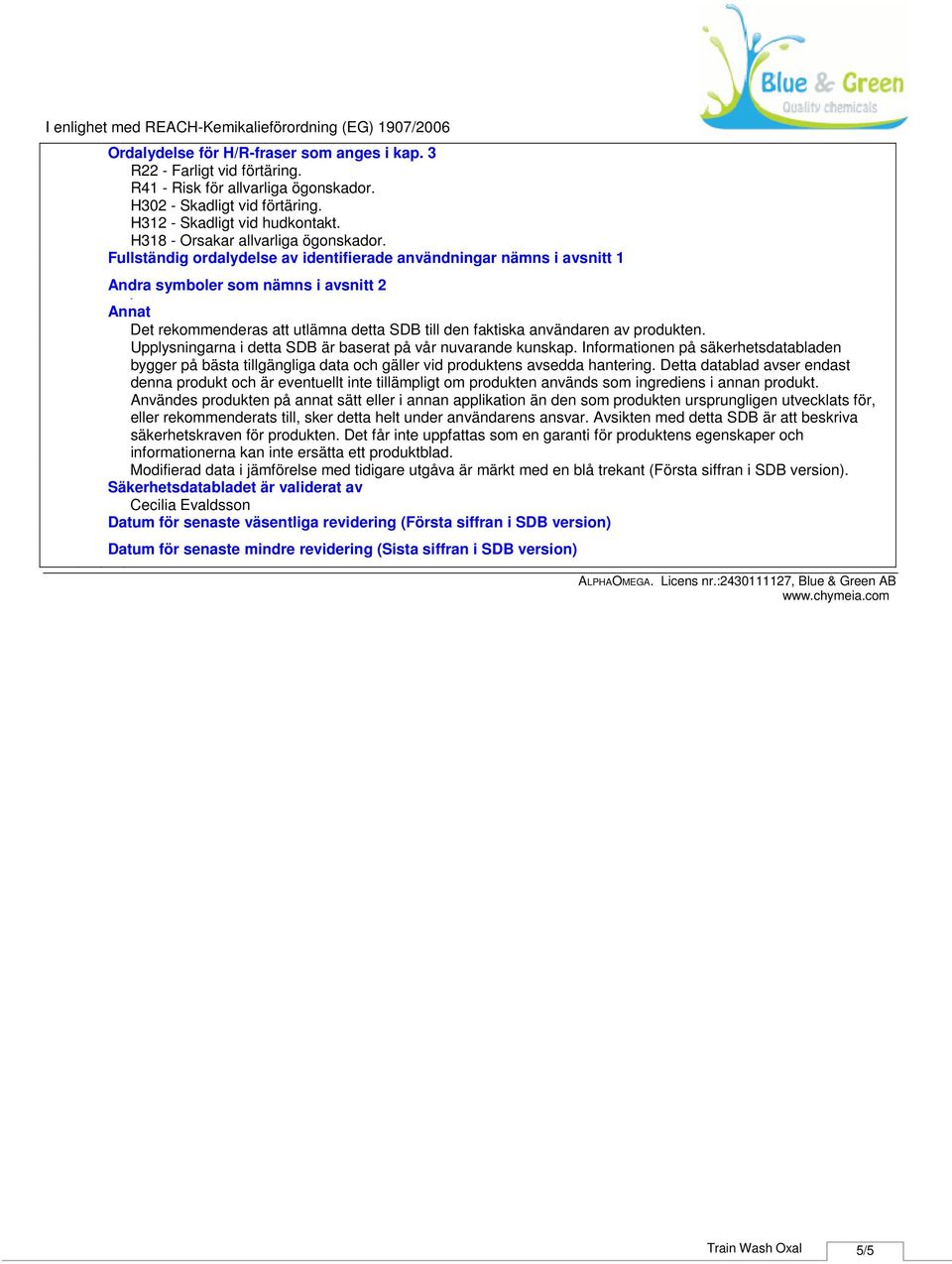 Blue & Green
Quality chemicals

I enlighet med REACH-Kemikalieförordning (EG) 1907/2006

Ordalydelse för H/R-fraser som anges i kap. 3
R22 - Farligt vid förtäring.
R41 - Risk för allvarliga ögonskador.
H302 - Skadligt vid förtäring.
H312 - Skadligt vid hudkontakt.
H318 - Orsakar allvarliga ögonskador.

Fullständig ordalydelse av identifierade användningar nämns i avsnitt 1

Andra symboler som nämns i avsnitt 2

Annat
Det rekommenderas att utlämna detta SDB till den faktiska användaren av produkten.
Upplysningarna i detta SDB är baserat på vår nuvarande kunskap. Informationen på säkerhetsdatabladen bygger på bästa tillgängliga data och gäller vid produktens avsedda hantering. Detta datablad avser endast denna produkt och är eventuellt inte tillämpligt om produkten används som ingrediens i annan produkt. Användes produkten på annat sätt eller i annan applikation än den som produkten ursprungligen utvecklats för, eller rekommenderats till, sker detta helt under användarens ansvar. Avsikten med detta SDB är att beskriva säkerhetskraven för produkten. Det får inte uppfattas som en garanti för produktens egenskaper och informationerna kan inte ersätta ett produktblad.
Modifierad data i jämförelse med tidigare utgåva är märkt med en blå trekant (Första siffran i SDB version).

Säkerhetsdatabladet är validerat av
Cecilia Evaldsson

Datum för senaste väsentliga revidering (Första siffran i SDB version)

Datum för senaste mindre revidering (Sista siffran i SDB version)

ALPHAOMEGA. Licens nr.:2430111127, Blue & Green AB
www.chymeia.com

Train Wash Oxal
5/5